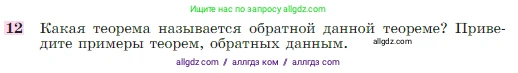 Ищите нас по запросу allgdz.com

12 Какая теорема называется обратной данной теореме? Приведите примеры теорем, обратных данным. allgdz.com

allgdz com / аллгдз ком / аллгдз com